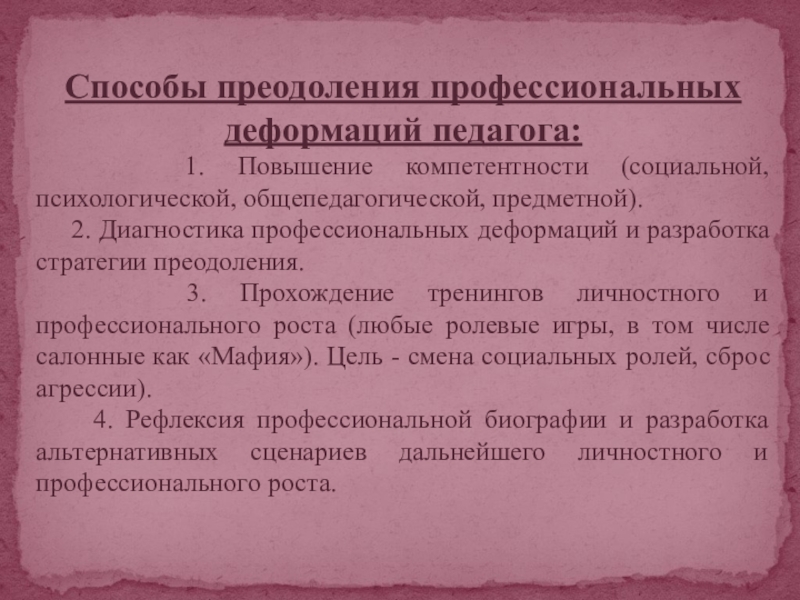 Способы преодоления профессиональных деформаций педагога:

1. Повышение компетентности (социальной, психологической, общепедагогической, предметной).

2. Диагностика профессиональных деформаций и разработка стратегии преодоления.

3. Прохождение тренингов личностного и профессионального роста (любые ролевые игры, в том числе салонные как «Мафия»). Цель - смена социальных ролей, сброс агрессии).

4. Рефлексия профессиональной биографии и разработка альтернативных сценариев дальнейшего личностного и профессионального роста.